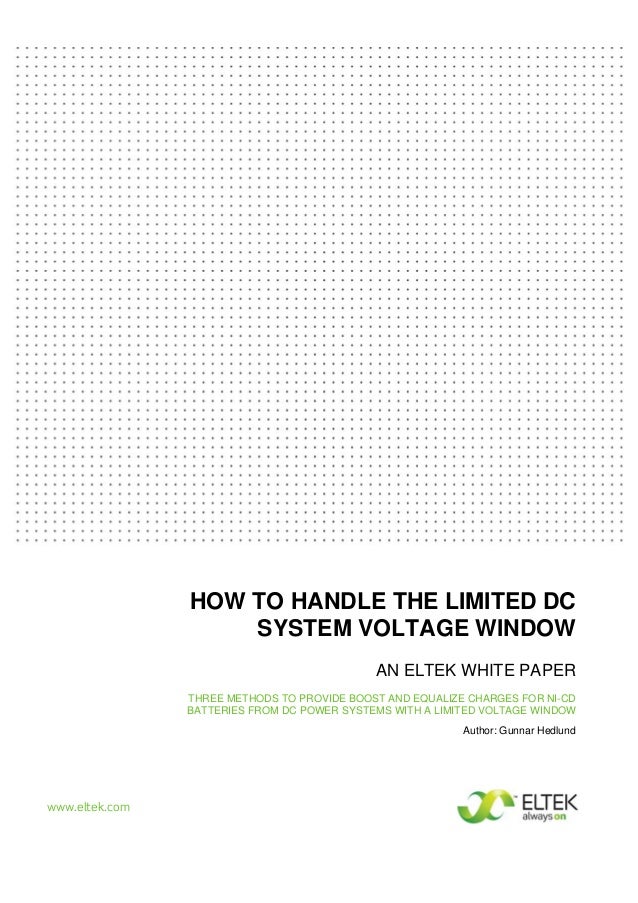 HOW TO HANDLE THE LIMITED DC SYSTEM VOLTAGE WINDOW

AN ELTEK WHITE PAPER

THREE METHODS TO PROVIDE BOOST AND EQUALIZE CHARGES FOR NI-CD BATTERIES FROM DC POWER SYSTEMS WITH A LIMITED VOLTAGE WINDOW

Author: Gunnar Hedlund

www.eltek.com

ELTEK
always on